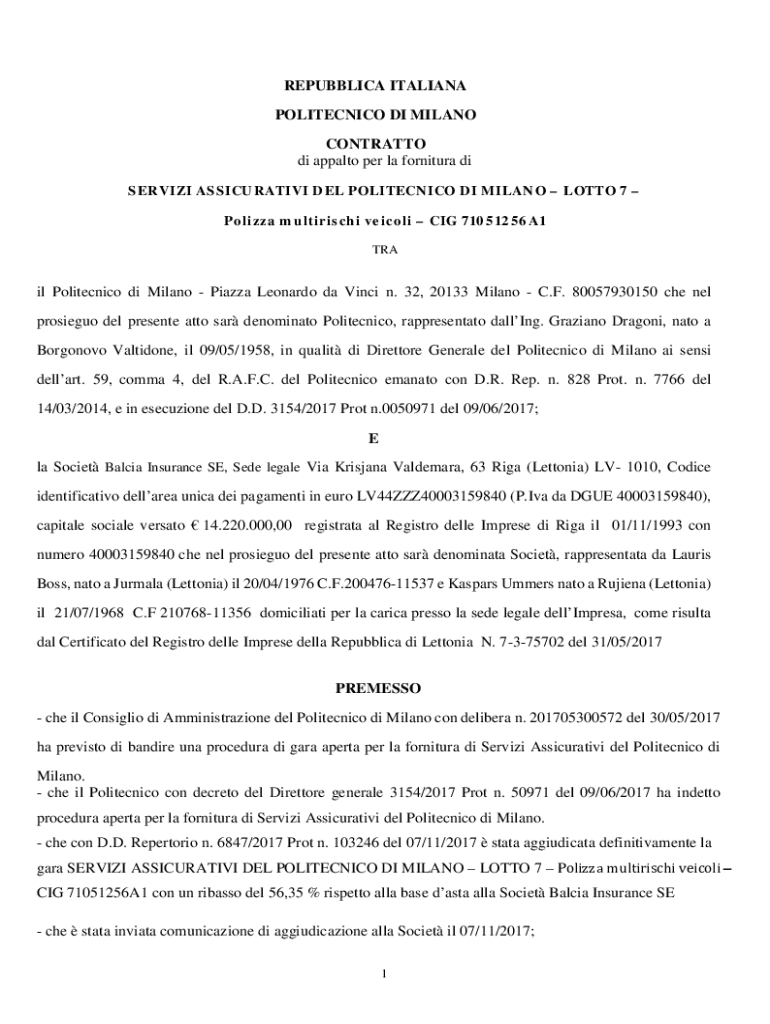 REPUBBLICA ITALIANA

POLITECNICO DI MILANO

CONTRATTO
di appalto per la fornitura di

SERVIZI ASSICURATIVI DEL POLITECNICO DI MILANO – LOTTO 7 –

Polizza multirischi veicoli – CIG 71051256A1

TRA

il Politecnico di Milano - Piazza Leonardo da Vinci n. 32, 20133 Milano - C.F. 80057930150 che nel prosieguo del presente atto sarà denominato Politecnico, rappresentato dall'Ing. Graziano Dragoni, nato a Borgonovo Valtidone, il 09/05/1958, in qualità di Direttore Generale del Politecnico di Milano ai sensi dell'art. 59, comma 4, del R.A.F.C. del Politecnico emanato con D.R. Rep. n. 828 Prot. n. 7766 del 14/03/2014, e in esecuzione del D.D. 3154/2017 Prot n.0050971 del 09/06/2017;

E

la Società Balcia Insurance SE, Sede legale Via Krisjana Valdemara, 63 Riga (Lettonia) LV- 1010, Codice identificativo dell'area unica dei pagamenti in euro LV44ZZZ40003159840 (P.Iva da DGUE 40003159840), capitale sociale versato € 14.220.000,00 registrata al Registro delle Imprese di Riga il 01/11/1993 con numero 40003159840 che nel prosieguo del presente atto sarà denominata Società, rappresentata da Lauris Boss, nato a Jurmala (Lettonia) il 20/04/1976 C.F.200476-11537 e Kaspars Ummers nato a Rujiena (Lettonia) il 21/07/1968 C.F 210768-11356 domiciliati per la carica presso la sede legale dell'Impresa, come risulta dal Certificato del Registro delle Imprese della Repubblica di Lettonia N. 7-3-75702 del 31/05/2017

PREMESSO

- che il Consiglio di Amministrazione del Politecnico di Milano con delibera n. 201705300572 del 30/05/2017 ha previsto di bandire una procedura di gara aperta per la fornitura di Servizi Assicurativi del Politecnico di Milano.
- che il Politecnico con decreto del Direttore generale 3154/2017 Prot n. 50971 del 09/06/2017 ha indetto procedura aperta per la fornitura di Servizi Assicurativi del Politecnico di Milano.
- che con D.D. Repertorio n. 6847/2017 Prot n. 103246 del 07/11/2017 è stata aggiudicata definitivamente la gara SERVIZI ASSICURATIVI DEL POLITECNICO DI MILANO – LOTTO 7 – Polizza multirischi veicoli – CIG 71051256A1 con un ribasso del 56,35 % rispetto alla base d'asta alla Società Balcia Insurance SE

- che è stata inviata comunicazione di aggiudicazione alla Società il 07/11/2017;

1